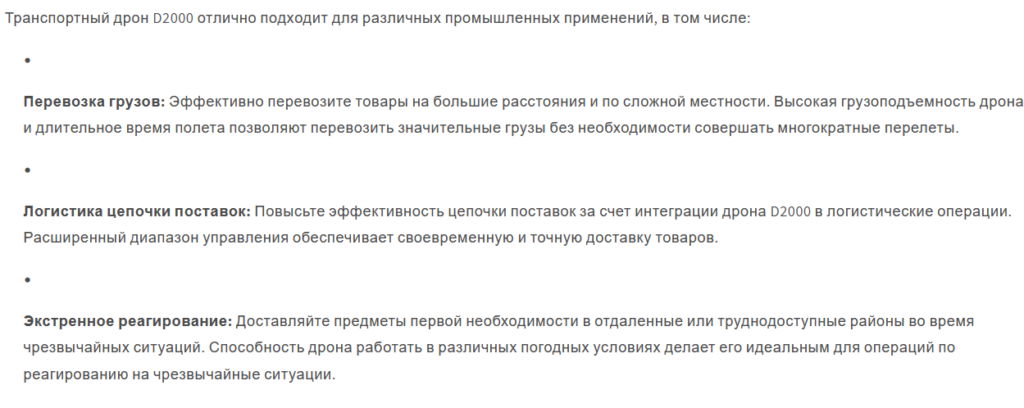 Транспортный дрон D2000 отлично подходит для различных промышленных применений, в том числе:

•

**Перевозка грузов:** Эффективно перевозите товары на большие расстояния и по сложной местности. Высокая грузоподъемность дрона и длительное время полета позволяют перевозить значительные грузы без необходимости совершать многократные перелеты.

•

**Логистика цепочки поставок:** Повысьте эффективность цепочки поставок за счет интеграции дрона D2000 в логистические операции. Расширенный диапазон управления обеспечивает своевременную и точную доставку товаров.

•

**Экстренное реагирование:** Доставляйте предметы первой необходимости в отдаленные или труднодоступные районы во время чрезвычайных ситуаций. Способность дрона работать в различных погодных условиях делает его идеальным для операций по реагированию на чрезвычайные ситуации.